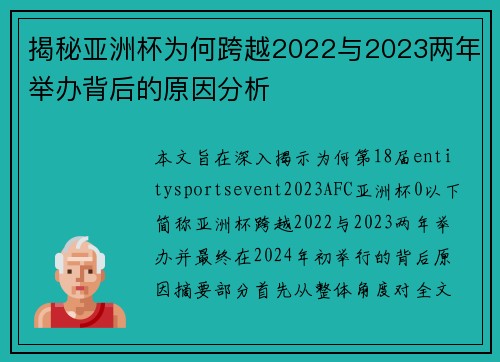 揭秘亚洲杯为何跨越2022与2023两年举办背后的原因分析

本文旨在深入揭示为何第18届entitysportsevent2023AFC亚洲杯0以下简称亚洲杯跨越2022与2023两年举办并最终在2024年初举行的背后原因摘要部分首先从整体角度对全文